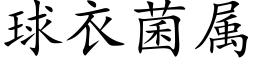 球衣菌属